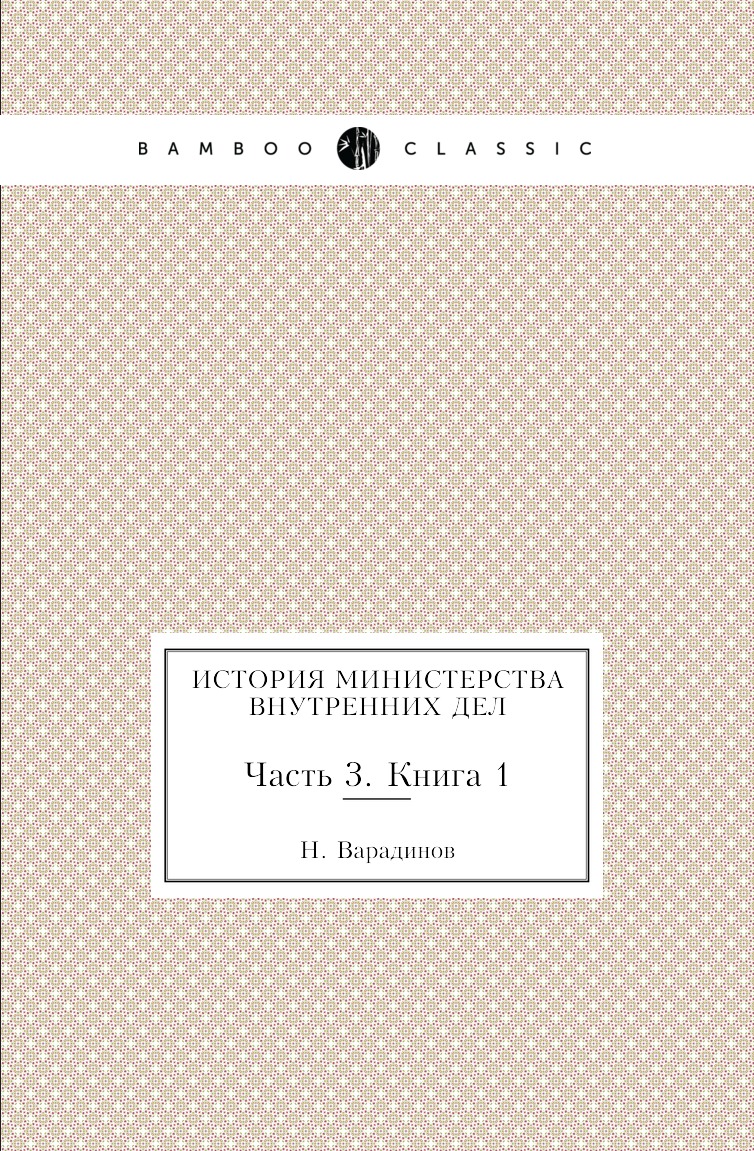 BAMBOO CLASSIC

ИСТОРИЯ МИНИСТЕРСТВА ВНУТРЕННИХ ДЕЛ

Часть 3. Книга 1

Н. Варадинов